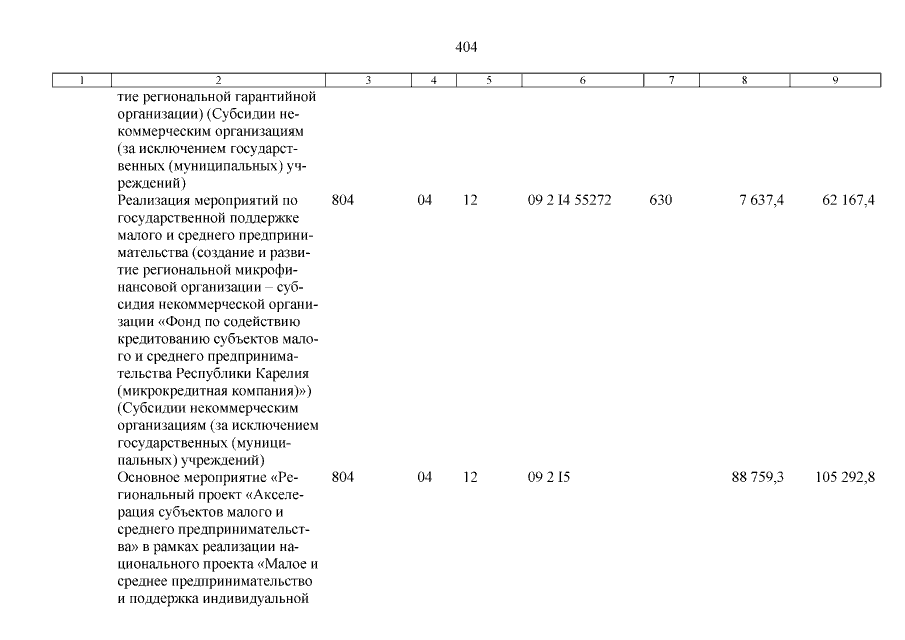 404

| 1 | 2 | 3 | 4 | 5 | 6 | 7 | 8 | 9 |
|---|---|---|---|---|---|---|---|---|
| | тие региональной гарантийной организации) (Субсидии некоммерческим организациям (за исключением государственных (муниципальных) учреждений) | | | | | | | |
| | Реализация мероприятий по государственной поддержке малого и среднего предпринимательства (создание и развитие региональной микрофинансовой организации – субсидия некоммерческой организации «Фонд по содействию кредитованию субъектов малого и среднего предпринимательства Республики Карелия (микрокредитная компания)») (Субсидии некоммерческим организациям (за исключением государственных (муниципальных) учреждений) | 804 | 04 | 12 | 09 2 I4 55272 | 630 | 7 637,4 | 62 167,4 |
| | Основное мероприятие «Региональный проект «Акселерация субъектов малого и среднего предпринимательства» в рамках реализации национального проекта «Малое и среднее предпринимательство и поддержка индивидуальной | 804 | 04 | 12 | 09 2 I5 | | 88 759,3 | 105 292,8 |